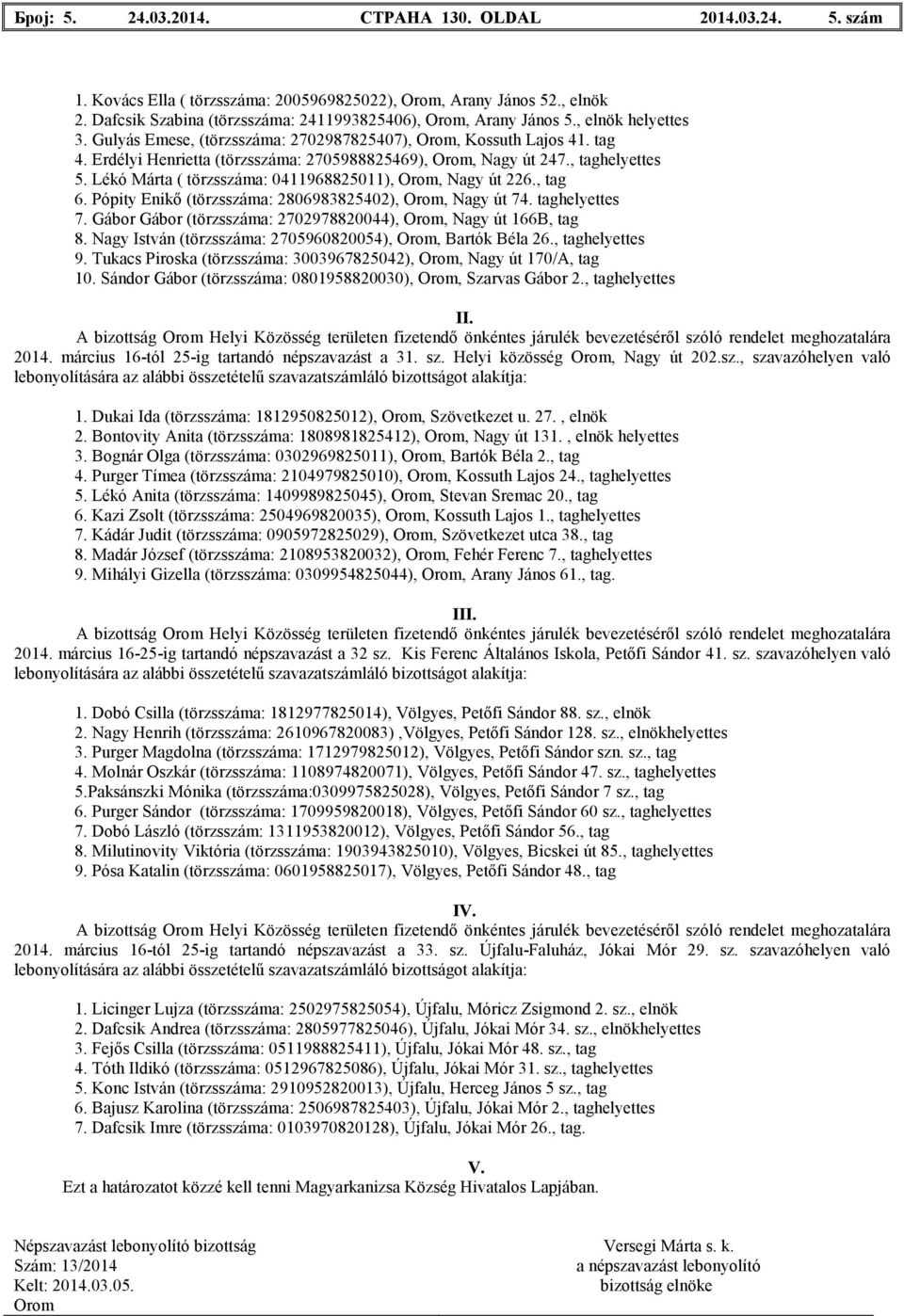 Број: 5. 24.03.2014. СТРАНА 130. OLDAL 2014.03.24. 5. szám

1. Kovács Ella ( törzsszáma: 2005969825022), Orom, Arany János 52., elnök
2. Dafcsik Szabina (törzsszáma: 2411993825406), Orom, Arany János 5., elnök helyettes
3. Gulyás Emese, (törzsszáma: 2702987825407), Orom, Kossuth Lajos 41. tag
4. Erdélyi Henrietta (törzsszáma: 2705988825469), Orom, Nagy út 247., taghelyettes
5. Lékó Márta ( törzsszáma: 0411968825011), Orom, Nagy út 226., tag
6. Pópity Enikő (törzsszáma: 2806983825402), Orom, Nagy út 74. taghelyettes
7. Gábor Gábor (törzsszáma: 2702978820044), Orom, Nagy út 166B, tag
8. Nagy István (törzsszáma: 2705960820054), Orom, Bartók Béla 26., taghelyettes
9. Tukacs Piroska (törzsszáma: 3003967825042), Orom, Nagy út 170/A, tag
10. Sándor Gábor (törzsszáma: 0801958820030), Orom, Szarvas Gábor 2., taghelyettes

II.
A bizottság Orom Helyi Közösség területen fizetendő önkéntes járulék bevezetéséről szóló rendelet meghozatalára 2014. március 16-tól 25-ig tartandó népszavazást a 31. sz. Helyi közösség Orom, Nagy út 202.sz., szavazóhelyen való lebonyolítására az alábbi összetételű szavazatszámláló bizottságot alakítja:

1. Dukai Ida (törzsszáma: 1812950825012), Orom, Szövetkezet u. 27. , elnök
2. Bontovity Anita (törzsszáma: 1808981825412), Orom, Nagy út 131. , elnök helyettes
3. Bognár Olga (törzsszáma: 0302969825011), Orom, Bartók Béla 2., tag
4. Purger Tímea (törzsszáma: 2104979825010), Orom, Kossuth Lajos 24., taghelyettes
5. Lékó Anita (törzsszáma: 1409989825045), Orom, Stevan Sremac 20., tag
6. Kazi Zsolt (törzsszáma: 2504969820035), Orom, Kossuth Lajos 1., taghelyettes
7. Kádár Judit (törzsszáma: 0905972825029), Orom, Szövetkezet utca 38., tag
8. Madár József (törzsszáma: 2108953820032), Orom, Fehér Ferenc 7., taghelyettes
9. Mihályi Gizella (törzsszáma: 0309954825044), Orom, Arany János 61., tag.

III.
A bizottság Orom Helyi Közösség területen fizetendő önkéntes járulék bevezetéséről szóló rendelet meghozatalára 2014. március 16-25-ig tartandó népszavazást a 32 sz. Kis Ferenc Általános Iskola, Petőfi Sándor 41. sz. szavazóhelyen való lebonyolítására az alábbi összetételű szavazatszámláló bizottságot alakítja:

1. Dobó Csilla (törzsszáma: 1812977825014), Völgyes, Petőfi Sándor 88. sz., elnök
2. Nagy Henrih (törzsszáma: 2610967820083) ,Völgyes, Petőfi Sándor 128. sz., elnökhelyettes
3. Purger Magdolna (törzsszáma: 1712979825012), Völgyes, Petőfi Sándor szn. sz., tag
4. Molnár Oszkár (törzsszáma: 1108974820071), Völgyes, Petőfi Sándor 47. sz., taghelyettes
5.Paksánszki Mónika (törzsszáma:0309975825028), Völgyes, Petőfi Sándor 7 sz., tag
6. Purger Sándor (törzsszáma: 1709959820018), Völgyes, Petőfi Sándor 60 sz., taghelyettes
7. Dobó László (törzsszám: 1311953820012), Völgyes, Petőfi Sándor 56., tag
8. Milutinovity Viktória (törzsszáma: 1903943825010), Völgyes, Bicskei út 85., taghelyettes
9. Pósa Katalin (törzsszáma: 0601958825017), Völgyes, Petőfi Sándor 48., tag

IV.
A bizottság Orom Helyi Közösség területen fizetendő önkéntes járulék bevezetéséről szóló rendelet meghozatalára 2014. március 16-tól 25-ig tartandó népszavazást a 33. sz. Újfalu-Faluház, Jókai Mór 29. sz. szavazóhelyen való lebonyolítására az alábbi összetételű szavazatszámláló bizottságot alakítja:

1. Licinger Lujza (törzsszáma: 2502975825054), Újfalu, Móricz Zsigmond 2. sz., elnök
2. Dafcsik Andrea (törzsszáma: 2805977825046), Újfalu, Jókai Mór 34. sz., elnökhelyettes
3. Fejős Csilla (törzsszáma: 0511988825411), Újfalu, Jókai Mór 48. sz., tag
4. Tóth Ildikó (törzsszáma: 0512967825086), Újfalu, Jókai Mór 31. sz., taghelyettes
5. Konc István (törzsszáma: 2910952820013), Újfalu, Herceg János 5 sz., tag
6. Bajusz Karolina (törzsszáma: 2506987825403), Újfalu, Jókai Mór 2., taghelyettes
7. Dafcsik Imre (törzsszáma: 0103970820128), Újfalu, Jókai Mór 26., tag.

V.
Ezt a határozatot közzé kell tenni Magyarkanizsa Község Hivatalos Lapjában.

Népszavazást lebonyolító bizottság
Szám: 13/2014
Kelt: 2014.03.05.
Orom

Versegi Márta s. k.
a népszavazást lebonyolító
bizottság elnöke